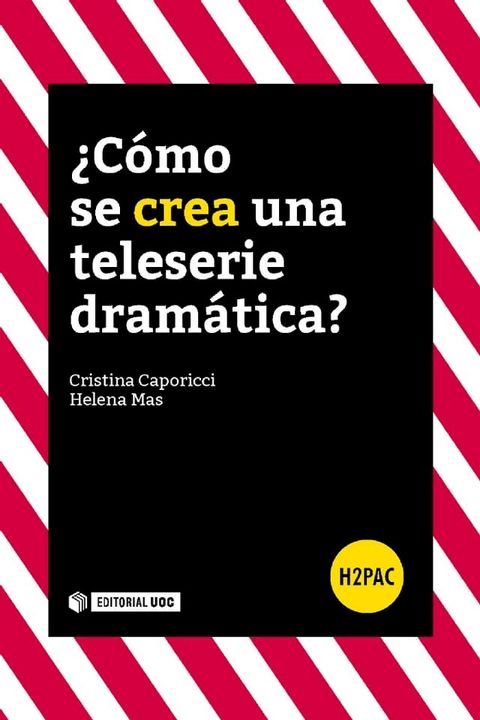 ¿Cómo se crea una teleserie dramática?

Cristina Caporicci
Helena Mas

H2PAC

EDITORIAL UOC